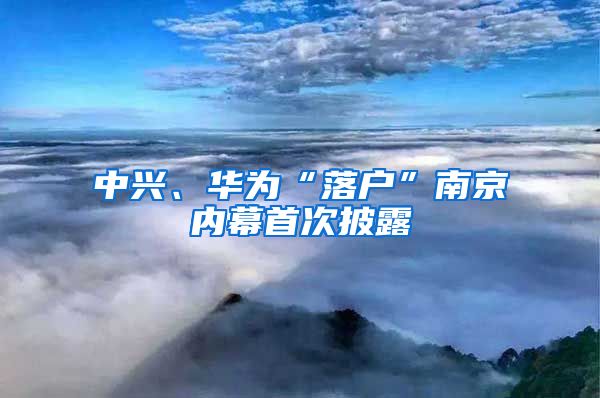 中兴、华为“落户”南京
内幕首次披露